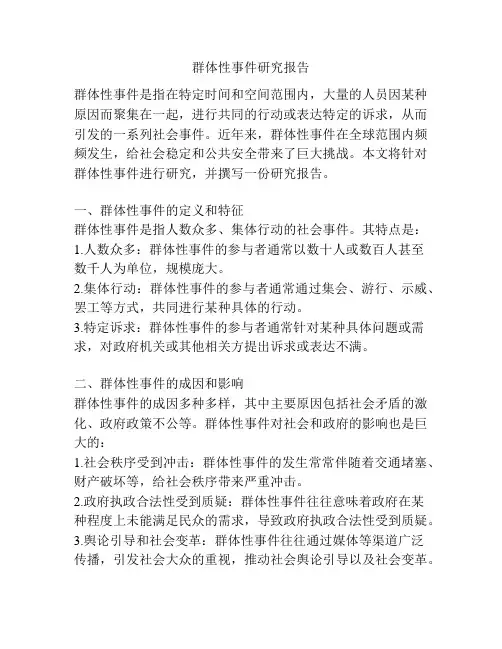 群体性事件研究报告

群体性事件是指在特定时间和空间范围内，大量的人员因某种原因而聚集在一起，进行共同的行动或表达特定的诉求，从而引发的一系列社会事件。近年来，群体性事件在全球范围内频频发生，给社会稳定和公共安全带来了巨大挑战。本文将针对群体性事件进行研究，并撰写一份研究报告。

一、群体性事件的定义和特征
群体性事件是指人数众多、集体行动的社会事件。其特点是：
1.人数众多：群体性事件的参与者通常以数十人或数百人甚至数千人为单位，规模庞大。
2.集体行动：群体性事件的参与者通常通过集会、游行、示威、罢工等方式，共同进行某种具体的行动。
3.特定诉求：群体性事件的参与者通常针对某种具体问题或需求，对政府机关或其他相关方提出诉求或表达不满。

二、群体性事件的成因和影响
群体性事件的成因多种多样，其中主要原因包括社会矛盾的激化、政府政策不公等。群体性事件对社会和政府的影响也是巨大的：
1.社会秩序受到冲击：群体性事件的发生常常伴随着交通堵塞、财产破坏等，给社会秩序带来严重冲击。
2.政府执政合法性受到质疑：群体性事件往往意味着政府在某种程度上未能满足民众的需求，导致政府执政合法性受到质疑。
3.舆论引导和社会变革：群体性事件往往通过媒体等渠道广泛传播，引发社会大众的重视，推动社会舆论引导以及社会变革。